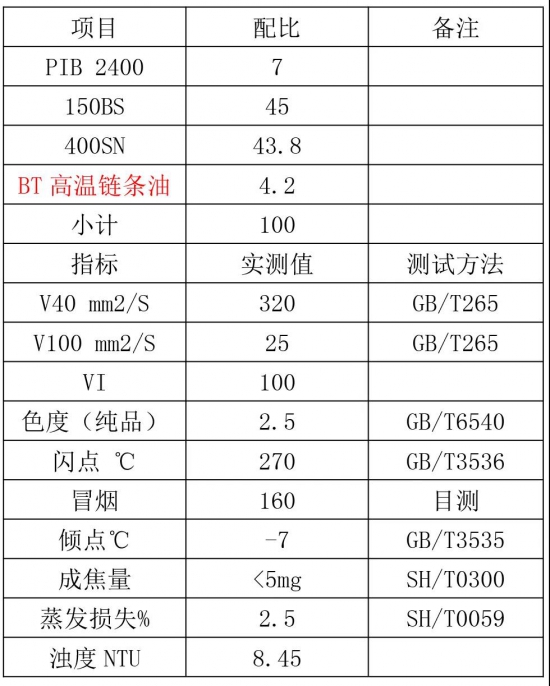 | 项目 | 配比 | 备注 |
|---|---|---|
| PIB 2400 | 7 | |
| 150BS | 45 | |
| 400SN | 43.8 | |
| BT 高温链条油 | 4.2 | |
| 小计 | 100 | |
| 指标 | 实测值 | 测试方法 |
| V40 mm2/S | 320 | GB/T265 |
| V100 mm2/S | 25 | GB/T265 |
| VI | 100 | |
| 色度（纯品） | 2.5 | GB/T6540 |
| 闪点 ℃ | 270 | GB/T3536 |
| 冒烟 | 160 | 目测 |
| 倾点℃ | -7 | GB/T3535 |
| 成焦量 | <5mg | SH/T0300 |
| 蒸发损失% | 2.5 | SH/T0059 |
| 浊度 NTU | 8.45 | |